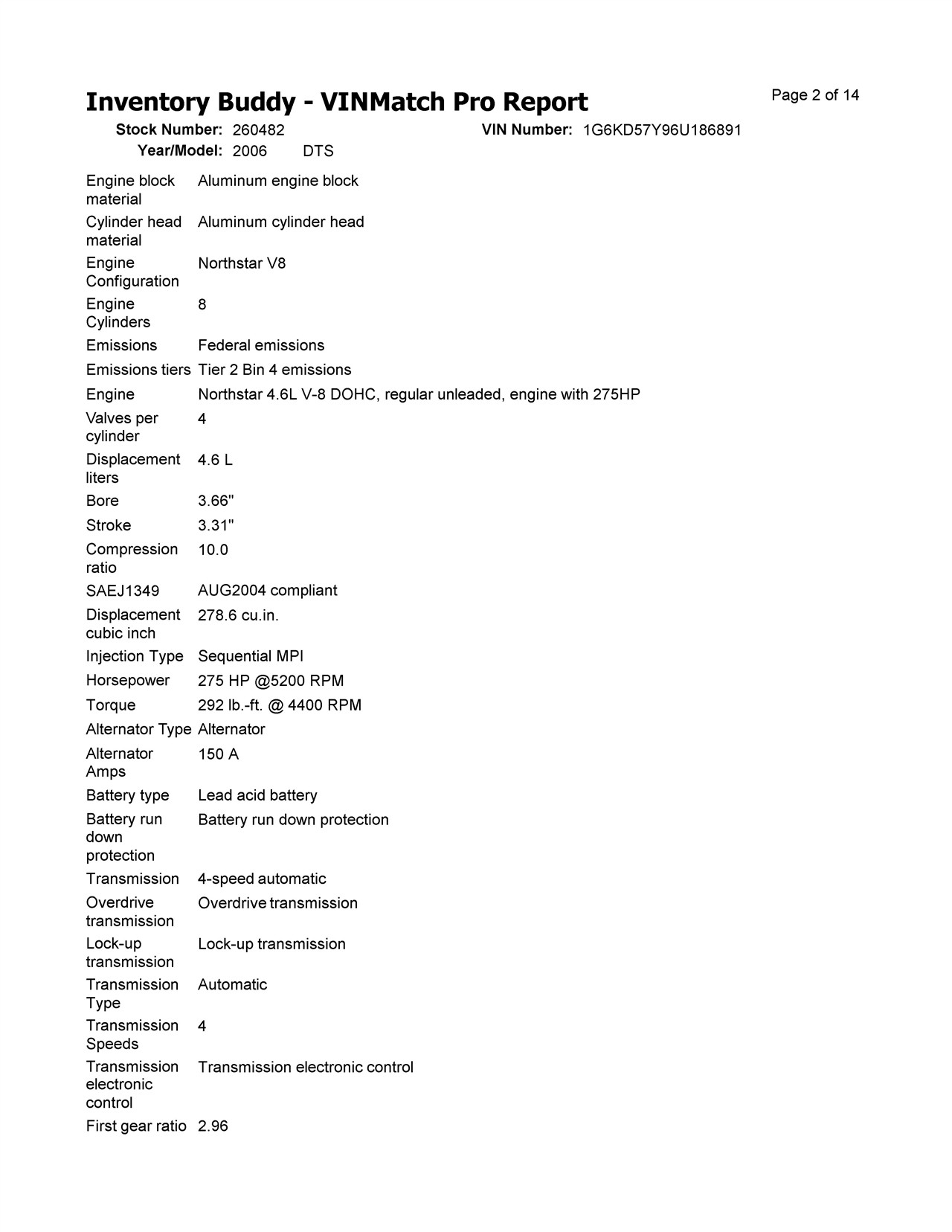 Inventory Buddy - VINMatch Pro Report

Page 2 of 14

Stock Number: 260482 VIN Number: 1G6KD57Y96U186891
Year/Model: 2006 DTS

| | |
|---|---|
| Engine block material | Aluminum engine block |
| Cylinder head material | Aluminum cylinder head |
| Engine Configuration | Northstar V8 |
| Engine Cylinders | 8 |
| Emissions | Federal emissions |
| Emissions tiers | Tier 2 Bin 4 emissions |
| Engine | Northstar 4.6L V-8 DOHC, regular unleaded, engine with 275HP |
| Valves per cylinder | 4 |
| Displacement liters | 4.6 L |
| Bore | 3.66" |
| Stroke | 3.31" |
| Compression ratio | 10.0 |
| SAEJ1349 | AUG2004 compliant |
| Displacement cubic inch | 278.6 cu.in. |
| Injection Type | Sequential MPI |
| Horsepower | 275 HP @5200 RPM |
| Torque | 292 lb.-ft. @ 4400 RPM |
| Alternator Type | Alternator |
| Alternator Amps | 150 A |
| Battery type | Lead acid battery |
| Battery run down protection | Battery run down protection |
| Transmission | 4-speed automatic |
| Overdrive transmission | Overdrive transmission |
| Lock-up transmission | Lock-up transmission |
| Transmission Type | Automatic |
| Transmission Speeds | 4 |
| Transmission electronic control | Transmission electronic control |
| First gear ratio | 2.96 |